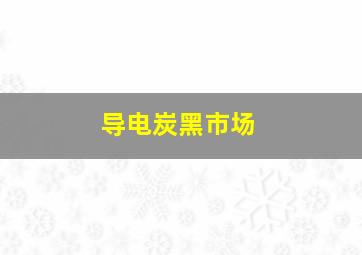 导电炭黑市场